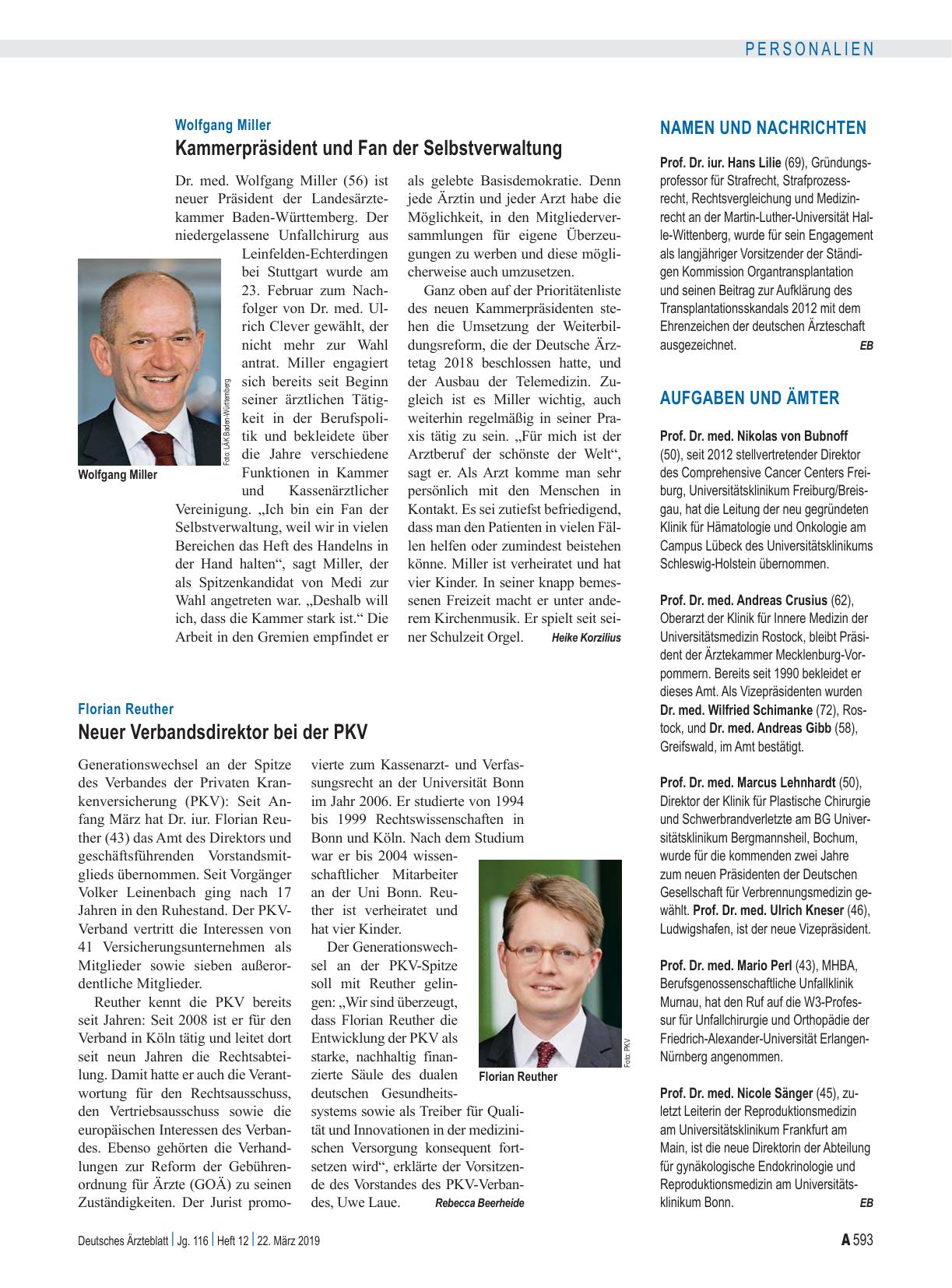 PERSONALIEN

Wolfgang Miller

Kammerpräsident und Fan der Selbstverwaltung

Dr. med. Wolfgang Miller (56) ist neuer Präsident der Landesärztekammer Baden-Württemberg. Der niedergelassene Unfallchirurg aus Leinfelden-Echterdingen bei Stuttgart wurde am 23. Februar zum Nachfolger von Dr. med. Ulrich Clever gewählt, der nicht mehr zur Wahl antrat. Miller engagiert sich bereits seit Beginn seiner ärztlichen Tätigkeit in der Berufspolitik und bekleidete über die Jahre verschiedene Funktionen in Kammer und Kassenärztlicher Vereinigung. „Ich bin ein Fan der Selbstverwaltung, weil wir in vielen Bereichen das Heft des Handelns in der Hand halten“, sagt Miller, der als Spitzenkandidat von Medi zur Wahl angetreten war. „Deshalb will ich, dass die Kammer stark ist.“ Die Arbeit in den Gremien empfindet er als gelebte Basisdemokratie. Denn jede Ärztin und jeder Arzt habe die Möglichkeit, in den Mitgliederversammlungen für eigene Überzeugungen zu werben und diese möglicherweise auch umzusetzen.

Ganz oben auf der Prioritätenliste des neuen Kammerpräsidenten stehen die Umsetzung der Weiterbildungsreform, die der Deutsche Ärztetag 2018 beschlossen hatte, und der Ausbau der Telemedizin. Zugleich ist es Miller wichtig, auch weiterhin regelmäßig in seiner Praxis tätig zu sein. „Für mich ist der Arztberuf der schönste der Welt“, sagt er. Als Arzt komme man sehr persönlich mit den Menschen in Kontakt. Es sei zutiefst befriedigend, dass man den Patienten in vielen Fällen helfen oder zumindest beistehen könne. Miller ist verheiratet und hat vier Kinder. In seiner knapp bemessenen Freizeit macht er unter anderem Kirchenmusik. Er spielt seit seiner Schulzeit Orgel. Heike Korzilius

Foto: LÄK Baden-Württemberg

Wolfgang Miller

Florian Reuther

Neuer Verbandsdirektor bei der PKV

Generationswechsel an der Spitze des Verbandes der Privaten Krankenversicherung (PKV): Seit Anfang März hat Dr. iur. Florian Reuther (43) das Amt des Direktors und geschäftsführenden Vorstandsmitglieds übernommen. Seit Vorgänger Volker Leinenbach ging nach 17 Jahren in den Ruhestand. Der PKV-Verband vertritt die Interessen von 41 Versicherungsunternehmen als Mitglieder sowie sieben außerordentliche Mitglieder.

Reuther kennt die PKV bereits seit Jahren: Seit 2008 ist er für den Verband in Köln tätig und leitet dort seit neun Jahren die Rechtsabteilung. Damit hatte er auch die Verantwortung für den Rechtsausschuss, den Vertriebsausschuss sowie die europäischen Interessen des Verbandes. Ebenso gehörten die Verhandlungen zur Reform der Gebührenordnung für Ärzte (GOÄ) zu seinen Zuständigkeiten. Der Jurist promovierte zum Kassenarzt- und Verfassungsrecht an der Universität Bonn im Jahr 2006. Er studierte von 1994 bis 1999 Rechtswissenschaften in Bonn und Köln. Nach dem Studium war er bis 2004 wissenschaftlicher Mitarbeiter an der Uni Bonn. Reuther ist verheiratet und hat vier Kinder.

Der Generationswechsel an der PKV-Spitze soll mit Reuther gelingen: „Wir sind überzeugt, dass Florian Reuther die Entwicklung der PKV als starke, nachhaltig finanzierte Säule des dualen deutschen Gesundheitssystems sowie als Treiber für Qualität und Innovationen in der medizinischen Versorgung konsequent fortsetzen wird“, erklärte der Vorsitzende des Vorstandes des PKV-Verbandes, Uwe Laue. Rebecca Beerheide

Foto: PKV

Florian Reuther

NAMEN UND NACHRICHTEN

Prof. Dr. iur. Hans Lilie (69), Gründungsprofessor für Strafrecht, Strafprozessrecht, Rechtsvergleichung und Medizinrecht an der Martin-Luther-Universität Halle-Wittenberg, wurde für sein Engagement als langjähriger Vorsitzender der Ständigen Kommission Organtransplantation und seinen Beitrag zur Aufklärung des Transplantationsskandals 2012 mit dem Ehrenzeichen der deutschen Ärzteschaft ausgezeichnet. EB

AUFGABEN UND ÄMTER

Prof. Dr. med. Nikolas von Bubnoff (50), seit 2012 stellvertretender Direktor des Comprehensive Cancer Centers Freiburg, Universitätsklinikum Freiburg/Breisgau, hat die Leitung der neu gegründeten Klinik für Hämatologie und Onkologie am Campus Lübeck des Universitätsklinikums Schleswig-Holstein übernommen.

Prof. Dr. med. Andreas Crusius (62), Oberarzt der Klinik für Innere Medizin der Universitätsmedizin Rostock, bleibt Präsident der Ärztekammer Mecklenburg-Vorpommern. Bereits seit 1990 bekleidet er dieses Amt. Als Vizepräsidenten wurden Dr. med. Wilfried Schimanke (72), Rostock, und Dr. med. Andreas Gibb (58), Greifswald, im Amt bestätigt.

Prof. Dr. med. Marcus Lehnhardt (50), Direktor der Klinik für Plastische Chirurgie und Schwerbrandverletzte am BG Universitätsklinikum Bergmannsheil, Bochum, wurde für die kommenden zwei Jahre zum neuen Präsidenten der Deutschen Gesellschaft für Verbrennungsmedizin gewählt. Prof. Dr. med. Ulrich Kneser (46), Ludwigshafen, ist der neue Vizepräsident.

Prof. Dr. med. Mario Perl (43), MHBA, Berufsgenossenschaftliche Unfallklinik Murnau, hat den Ruf auf die W3-Professur für Unfallchirurgie und Orthopädie der Friedrich-Alexander-Universität Erlangen-Nürnberg angenommen.

Prof. Dr. med. Nicole Sänger (45), zuletzt Leiterin der Reproduktionsmedizin am Universitätsklinikum Frankfurt am Main, ist die neue Direktorin der Abteilung für gynäkologische Endokrinologie und Reproduktionsmedizin am Universitätsklinikum Bonn. EB

Deutsches Ärzteblatt | Jg. 116 | Heft 12 | 22. März 2019

A 593